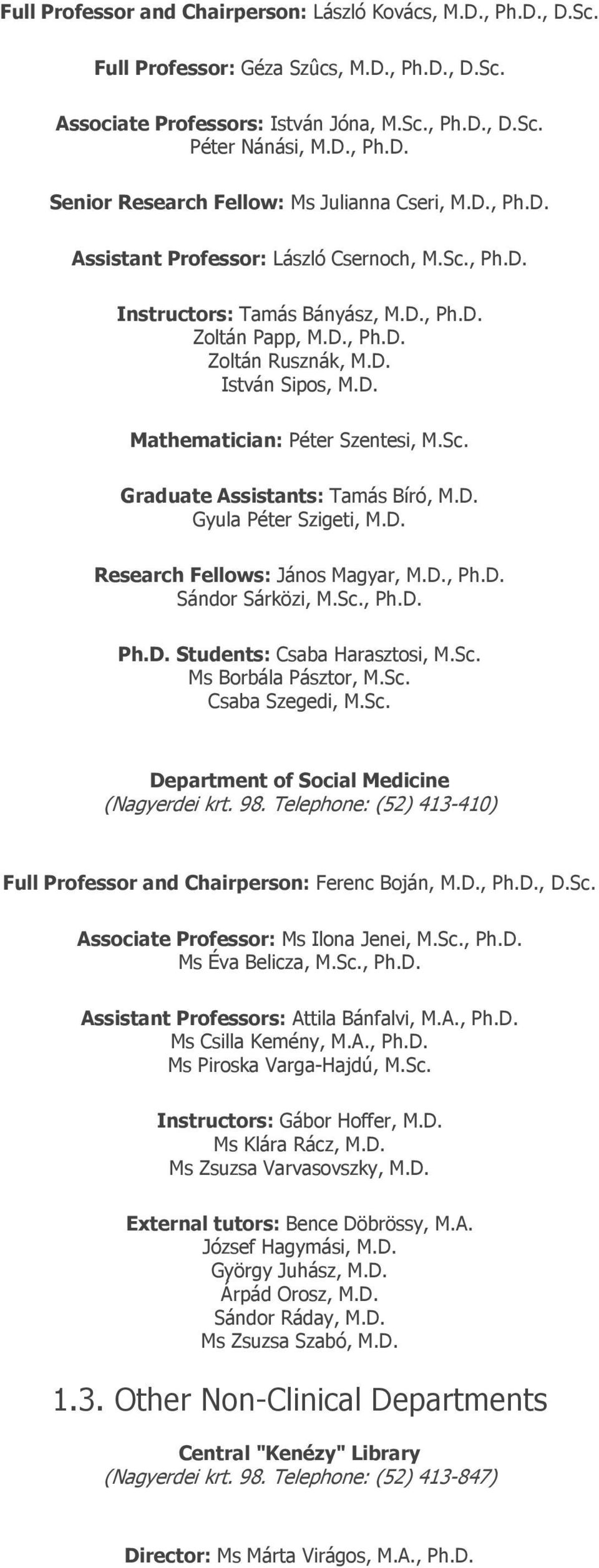 Full Professor and Chairperson: László Kovács, M.D., Ph.D., D.Sc.

Full Professor: Géza Szûcs, M.D., Ph.D., D.Sc.

Associate Professors: István Jóna, M.Sc., Ph.D., D.Sc.
Péter Nánási, M.D., Ph.D.

Senior Research Fellow: Ms Julianna Cseri, M.D., Ph.D.

Assistant Professor: László Csernoch, M.Sc., Ph.D.

Instructors: Tamás Bányász, M.D., Ph.D.
Zoltán Papp, M.D., Ph.D.
Zoltán Rusznák, M.D.
István Sipos, M.D.

Mathematician: Péter Szentesi, M.Sc.

Graduate Assistants: Tamás Bíró, M.D.
Gyula Péter Szigeti, M.D.

Research Fellows: János Magyar, M.D., Ph.D.
Sándor Sárközi, M.Sc., Ph.D.

Ph.D. Students: Csaba Harasztosi, M.Sc.
Ms Borbála Pásztor, M.Sc.
Csaba Szegedi, M.Sc.

Department of Social Medicine
(Nagyerdei krt. 98. Telephone: (52) 413-410)

Full Professor and Chairperson: Ferenc Boján, M.D., Ph.D., D.Sc.

Associate Professor: Ms Ilona Jenei, M.Sc., Ph.D.
Ms Éva Belicza, M.Sc., Ph.D.

Assistant Professors: Attila Bánfalvi, M.A., Ph.D.
Ms Csilla Kemény, M.A., Ph.D.
Ms Piroska Varga-Hajdú, M.Sc.

Instructors: Gábor Hoffer, M.D.
Ms Klára Rácz, M.D.
Ms Zsuzsa Varvasovszky, M.D.

External tutors: Bence Döbrössy, M.A.
József Hagymási, M.D.
György Juhász, M.D.
Árpád Orosz, M.D.
Sándor Ráday, M.D.
Ms Zsuzsa Szabó, M.D.

1.3. Other Non-Clinical Departments

Central "Kenézy" Library
(Nagyerdei krt. 98. Telephone: (52) 413-847)

Director: Ms Márta Virágos, M.A., Ph.D.